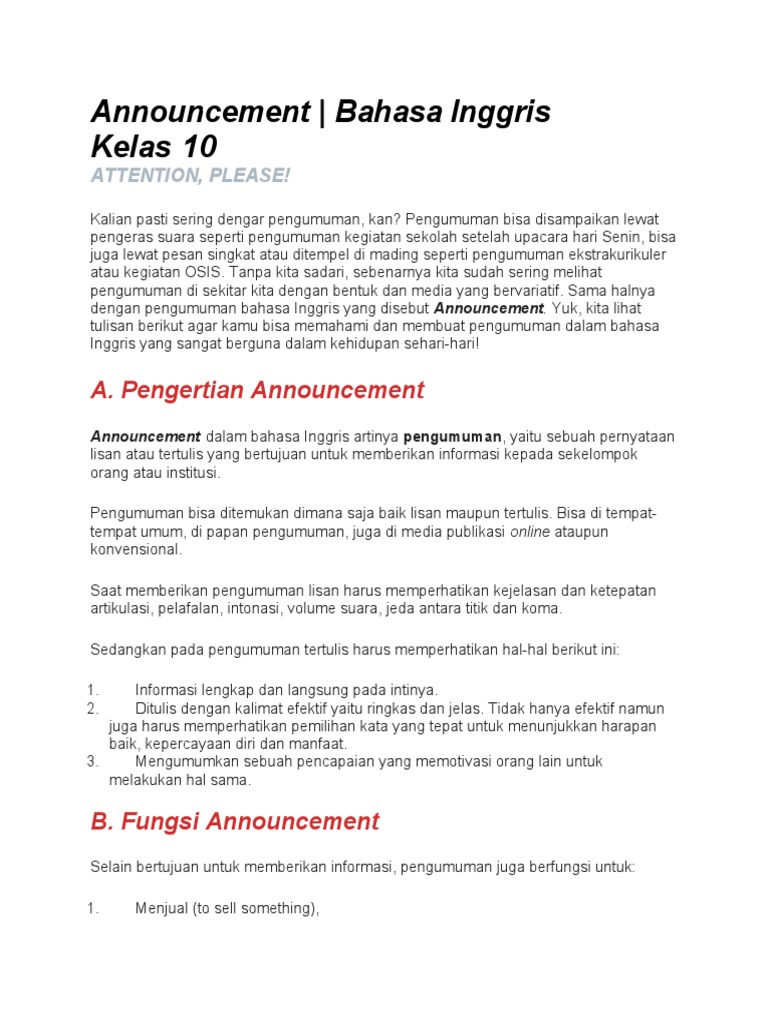 Announcement | Bahasa Inggris Kelas 10

ATTENTION, PLEASE!

Kalian pasti sering dengar pengumuman, kan? Pengumuman bisa disampaikan lewat pengeras suara seperti pengumuman kegiatan sekolah setelah upacara hari Senin, bisa juga lewat pesan singkat atau ditempel di mading seperti pengumuman ekstrakurikuler atau kegiatan OSIS. Tanpa kita sadari, sebenarnya kita sudah sering melihat pengumuman di sekitar kita dengan bentuk dan media yang bervariatif. Sama halnya dengan pengumuman bahasa Inggris yang disebut Announcement. Yuk, kita lihat tulisan berikut agar kamu bisa memahami dan membuat pengumuman dalam bahasa Inggris yang sangat berguna dalam kehidupan sehari-hari!

A. Pengertian Announcement

Announcement dalam bahasa Inggris artinya pengumuman, yaitu sebuah pernyataan lisan atau tertulis yang bertujuan untuk memberikan informasi kepada sekelompok orang atau institusi.

Pengumuman bisa ditemukan dimana saja baik lisan maupun tertulis. Bisa di tempat-tempat umum, di papan pengumuman, juga di media publikasi online ataupun konvensional.

Saat memberikan pengumuman lisan harus memperhatikan kejelasan dan ketepatan artikulasi, pelafalan, intonasi, volume suara, jeda antara titik dan koma.

Sedangkan pada pengumuman tertulis harus memperhatikan hal-hal berikut ini:

1. Informasi lengkap dan langsung pada intinya.
2. Ditulis dengan kalimat efektif yaitu ringkas dan jelas. Tidak hanya efektif namun juga harus memperhatikan pemilihan kata yang tepat untuk menunjukkan harapan baik, kepercayaan diri dan manfaat.
3. Mengumumkan sebuah pencapaian yang memotivasi orang lain untuk melakukan hal sama.

B. Fungsi Announcement

Selain bertujuan untuk memberikan informasi, pengumuman juga berfungsi untuk:

1. Menjual (to sell something),